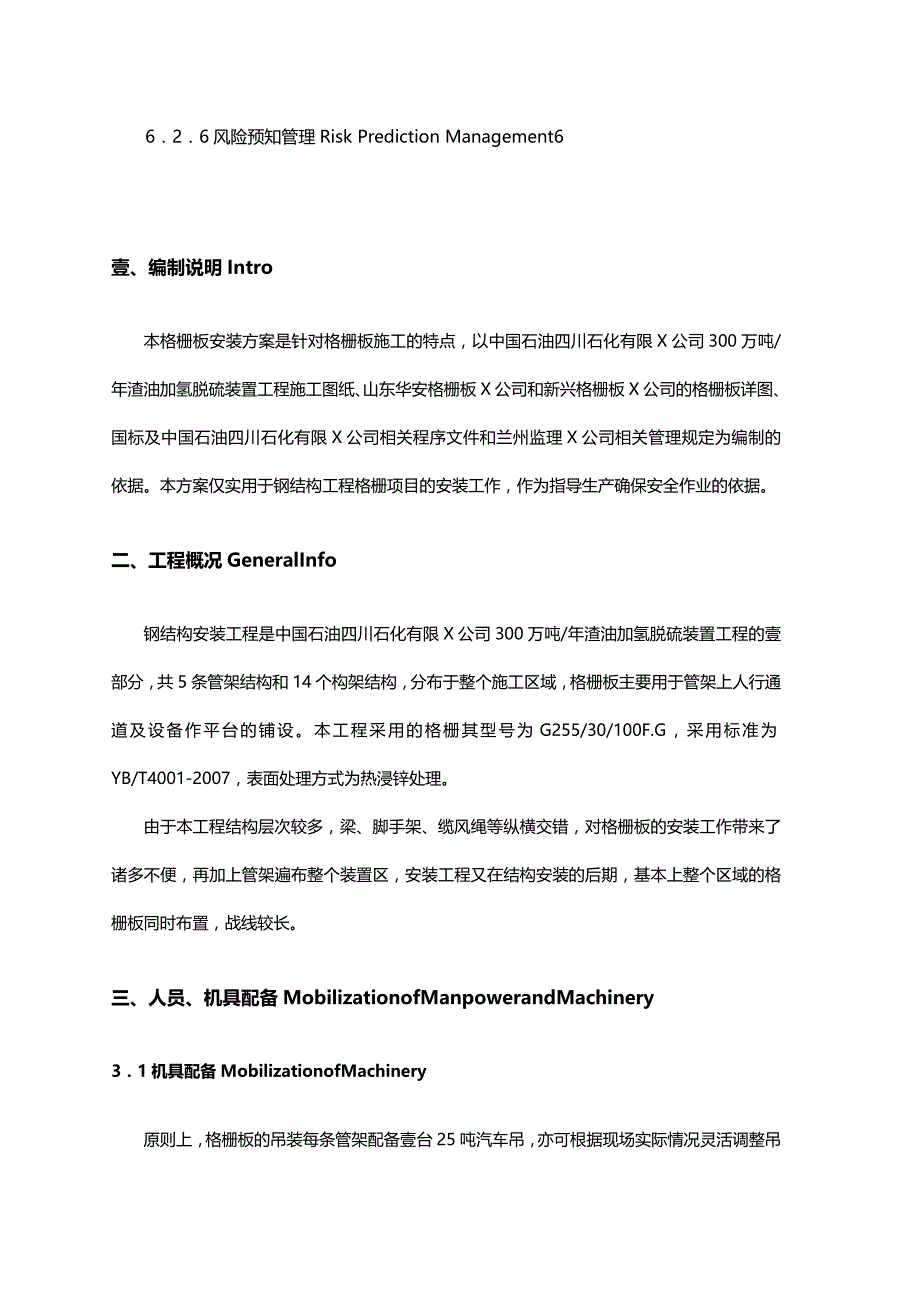 6．2．6 风险预知管理 Risk Prediction Management6

壹、编制说明 Intro

本格栅板安装方案是针对格栅板施工的特点，以中国石油四川石化有限 X 公司 300 万吨/年渣油加氢脱硫装置工程施工图纸、山东华安格栅板 X 公司和新兴格栅板 X 公司的格栅板详图、国标及中国石油四川石化有限 X 公司相关程序文件和兰州监理 X 公司相关管理规定为编制的依据。本方案仅实用于钢结构工程格栅项目的安装工作，作为指导生产确保安全作业的依据。

二、工程概况 GeneralInfo

钢结构安装工程是中国石油四川石化有限 X 公司 300 万吨/年渣油加氢脱硫装置工程的壹部分，共 5 条管架结构和 14 个构架结构，分布于整个施工区域，格栅板主要用于管架上人行通道及设备作平台的铺设。本工程采用的格栅其型号为 G255/30/100F.G，采用标准为 YB/T4001-2007，表面处理方式为热浸锌处理。

由于本工程结构层次较多，梁、脚手架、缆风绳等纵横交错，对格栅板的安装工作带来了诸多不便，再加上管架遍布整个装置区，安装工程又在结构安装的后期，基本上整个区域的格栅板同时布置，战线较长。

三、人员、机具配备 MobilizationofManpowerandMachinery

3．1 机具配备 MobilizationofMachinery

原则上，格栅板的吊装每条管架配备壹台 25 吨汽车吊，亦可根据现场实际情况灵活调整吊